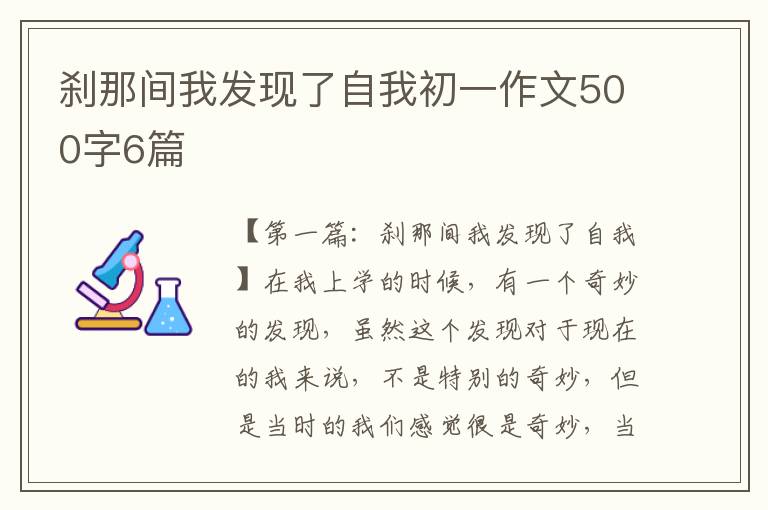 刹那间我发现了自我初一作文500字6篇

【第一篇：刹那间我发现了自我】在我上学的时候，有一个奇妙的发现，虽然这个发现对于现在的我来说，不是特别的奇妙，但是当时的我们感觉很是奇妙，当